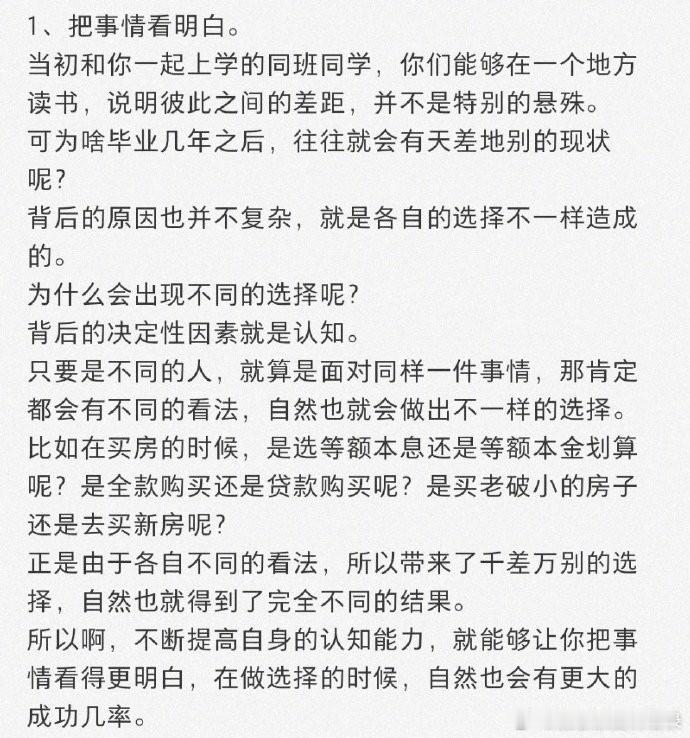 1、把事情看明白。
当初和你一起上学的同班同学，你们能够在一个地方读书，说明彼此之间的差距，并不是特别的悬殊。
可为啥毕业几年之后，往往就会有天差地别的现状呢？
背后的原因也并不复杂，就是各自的选择不一样造成的。
为什么会出现不同的选择呢？
背后的决定性因素就是认知。
只要是不同的人，就算是面对同样一件事情，那肯定都会有不同的看法，自然也就会做出不一样的选择。
比如在买房的时候，是选等额本息还是等额本金划算呢？是全款购买还是贷款购买呢？是买老破小的房子还是去买新房呢？
正是由于各自不同的看法，所以带来了千差万别的选择，自然也就得到了完全不同的结果。
所以啊，不断提高自身的认知能力，就能够让你把事情看得更明白，在做选择的时候，自然也会有更大的成功几率。